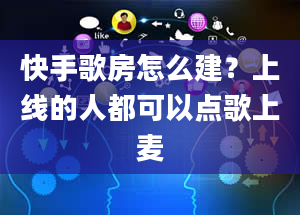 like

快手歌房怎么建？上线的人都可以点歌上麦